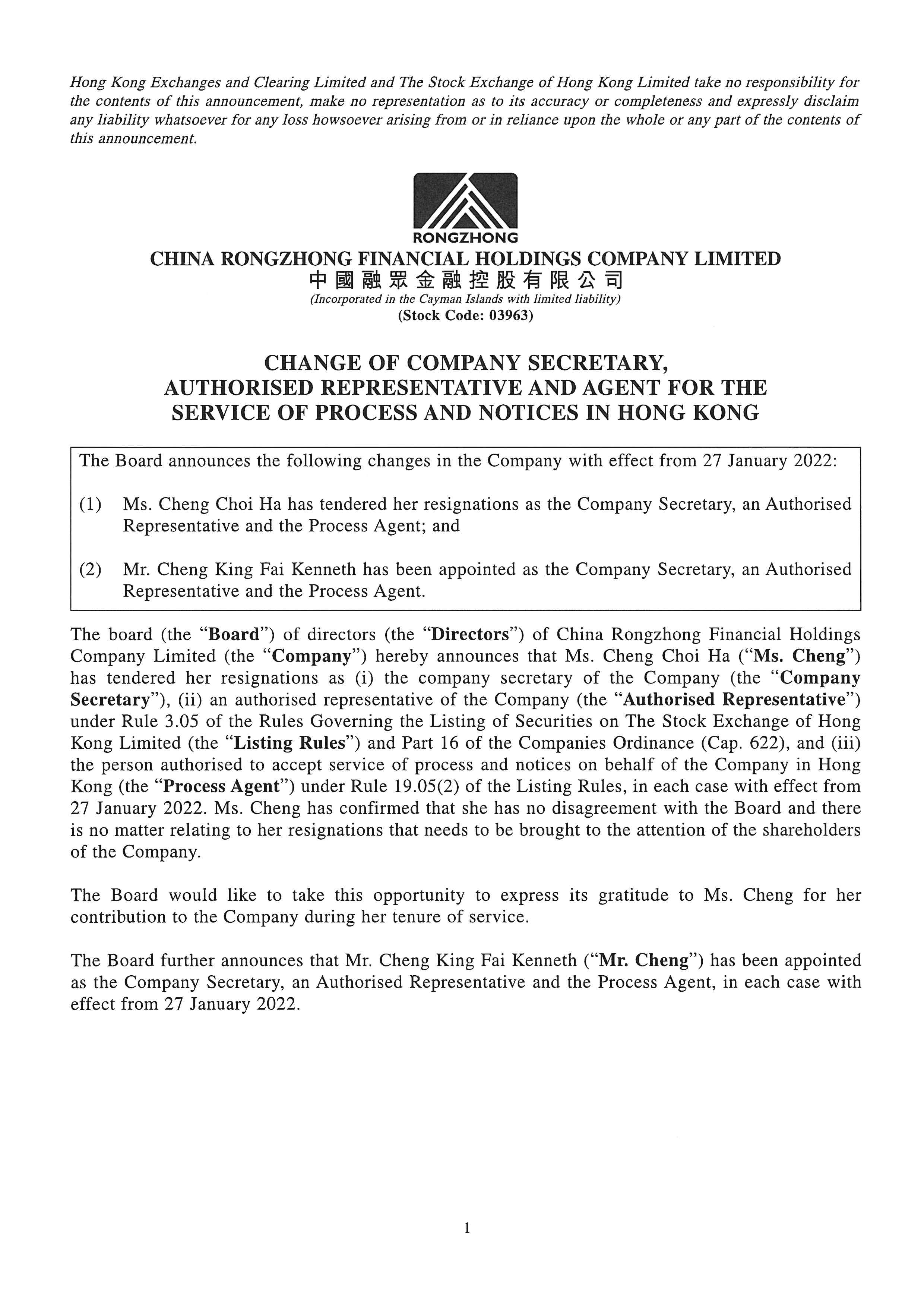 Hong Kong Exchanges and Clearing Limited and The Stock Exchange of Hong Kong Limited take no responsibility for the contents of this announcement, make no representation as to its accuracy or completeness and expressly disclaim any liability whatsoever for any loss howsoever arising from or in reliance upon the whole or any part of the contents of this announcement.

RONGZHONG

CHINA RONGZHONG FINANCIAL HOLDINGS COMPANY LIMITED
中國融眾金融控股有限公司
(Incorporated in the Cayman Islands with limited liability)
(Stock Code: 03963)

CHANGE OF COMPANY SECRETARY, AUTHORISED REPRESENTATIVE AND AGENT FOR THE SERVICE OF PROCESS AND NOTICES IN HONG KONG

The Board announces the following changes in the Company with effect from 27 January 2022:

(1) Ms. Cheng Choi Ha has tendered her resignations as the Company Secretary, an Authorised Representative and the Process Agent; and

(2) Mr. Cheng King Fai Kenneth has been appointed as the Company Secretary, an Authorised Representative and the Process Agent.

The board (the "Board") of directors (the "Directors") of China Rongzhong Financial Holdings Company Limited (the "Company") hereby announces that Ms. Cheng Choi Ha ("Ms. Cheng") has tendered her resignations as (i) the company secretary of the Company (the "Company Secretary"), (ii) an authorised representative of the Company (the "Authorised Representative") under Rule 3.05 of the Rules Governing the Listing of Securities on The Stock Exchange of Hong Kong Limited (the "Listing Rules") and Part 16 of the Companies Ordinance (Cap. 622), and (iii) the person authorised to accept service of process and notices on behalf of the Company in Hong Kong (the "Process Agent") under Rule 19.05(2) of the Listing Rules, in each case with effect from 27 January 2022. Ms. Cheng has confirmed that she has no disagreement with the Board and there is no matter relating to her resignations that needs to be brought to the attention of the shareholders of the Company.

The Board would like to take this opportunity to express its gratitude to Ms. Cheng for her contribution to the Company during her tenure of service.

The Board further announces that Mr. Cheng King Fai Kenneth ("Mr. Cheng") has been appointed as the Company Secretary, an Authorised Representative and the Process Agent, in each case with effect from 27 January 2022.

1